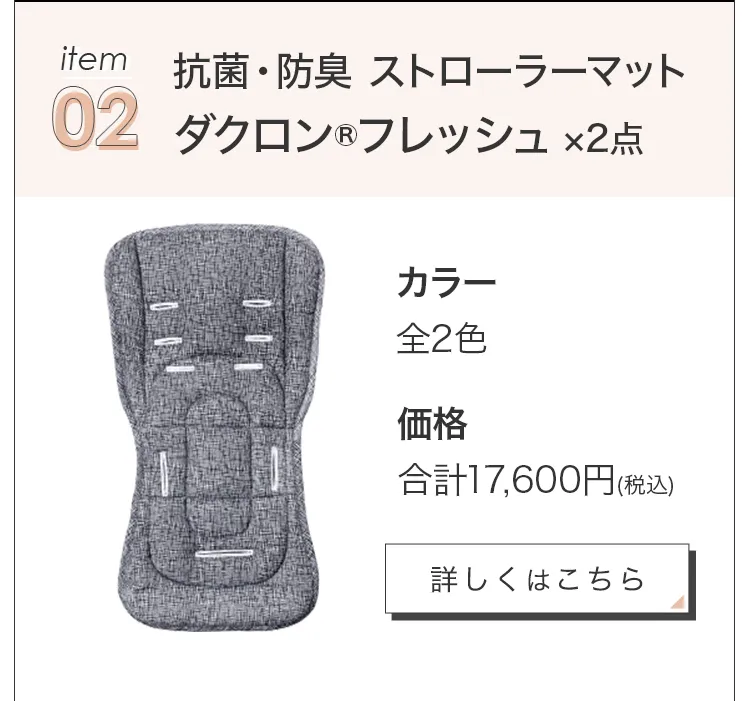 item
02
抗菌・防臭 ストローラーマット
ダクロン®フレッシュ ×2点

カラー
全2色

価格
合計17,600円(税込)

詳しくはこちら